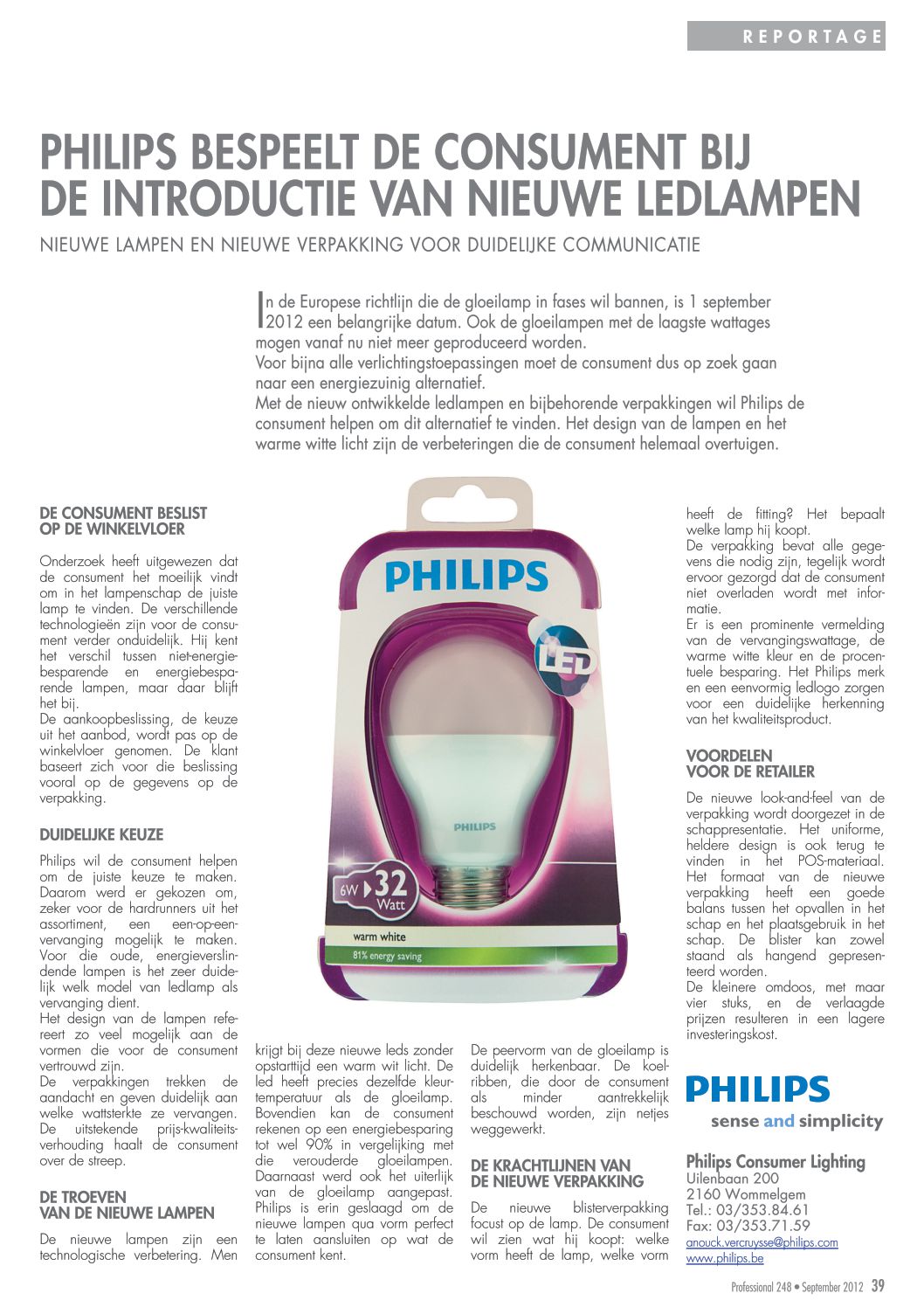 REPORTAGE

PHILIPS BESPEELT DE CONSUMENT BIJ DE INTRODUCTIE VAN NIEUWE LEDLAMPEN

NIEUWE LAMPEN EN NIEUWE VERPAKKING VOOR DUIDELIJKE COMMUNICATIE

In de Europese richtlijn die de gloeilamp in fases wil bannen, is 1 september 2012 een belangrijke datum. Ook de gloeilampen met de laagste wattages mogen vanaf nu niet meer geproduceerd worden.
Voor bijna alle verlichtingstoepassingen moet de consument dus op zoek gaan naar een energiezuinig alternatief.
Met de nieuw ontwikkelde ledlampen en bijbehorende verpakkingen wil Philips de consument helpen om dit alternatief te vinden. Het design van de lampen en het warme witte licht zijn de verbeteringen die de consument helemaal overtuigen.

DE CONSUMENT BESLIST OP DE WINKELVLOER

Onderzoek heeft uitgewezen dat de consument het moeilijk vindt om in het lampenschap de juiste lamp te vinden. De verschillende technologieën zijn voor de consument verder onduidelijk. Hij kent het verschil tussen niet-energiebesparende en energiebesparende lampen, maar daar blijft het bij.
De aankoopbeslissing, de keuze uit het aanbod, wordt pas op de winkelvloer genomen. De klant baseert zich voor die beslissing vooral op de gegevens op de verpakking.

DUIDELIJKE KEUZE

Philips wil de consument helpen om de juiste keuze te maken. Daarom werd er gekozen om, zeker voor de hardrunners uit het assortiment, een een-op-een-vervanging mogelijk te maken. Voor die oude, energieverslindende lampen is het zeer duidelijk welk model van ledlamp als vervanging dient.
Het design van de lampen refereert zo veel mogelijk aan de vormen die voor de consument vertrouwd zijn.
De verpakkingen trekken de aandacht en geven duidelijk aan welke wattsterkte ze vervangen. De uitstekende prijs-kwaliteitsverhouding haalt de consument over de streep.

DE TROEVEN VAN DE NIEUWE LAMPEN

De nieuwe lampen zijn een technologische verbetering. Men krijgt bij deze nieuwe leds zonder opstarttijd een warm wit licht. De led heeft precies dezelfde kleurtemperatuur als de gloeilamp. Bovendien kan de consument rekenen op een energiebesparing tot wel 90% in vergelijking met die verouderde gloeilampen. Daarnaast werd ook het uiterlijk van de gloeilamp aangepast. Philips is erin geslaagd om de nieuwe lampen qua vorm perfect te laten aansluiten op wat de consument kent.

PHILIPS
LED
PHILIPS
6W 32 Watt
warm white
81% energy saving

De peervorm van de gloeilamp is duidelijk herkenbaar. De koelribben, die door de consument als minder aantrekkelijk beschouwd worden, zijn netjes weggewerkt.

DE KRACHTLIJNEN VAN DE NIEUWE VERPAKKING

De nieuwe blisterverpakking focust op de lamp. De consument wil zien wat hij koopt: welke vorm heeft de lamp, welke vorm heeft de fitting? Het bepaalt welke lamp hij koopt.
De verpakking bevat alle gegevens die nodig zijn, tegelijk wordt ervoor gezorgd dat de consument niet overladen wordt met informatie.
Er is een prominente vermelding van de vervangingswattage, de warme witte kleur en de procentuele besparing. Het Philips merk en een eenvormig ledlogo zorgen voor een duidelijke herkenning van het kwaliteitsproduct.

VOORDELEN VOOR DE RETAILER

De nieuwe look-and-feel van de verpakking wordt doorgezet in de schappresentatie. Het uniforme, heldere design is ook terug te vinden in het POS-materiaal. Het formaat van de nieuwe verpakking heeft een goede balans tussen het opvallen in het schap en het plaatsgebruik in het schap. De blister kan zowel staand als hangend gepresenteerd worden.
De kleinere omdoos, met maar vier stuks, en de verlaagde prijzen resulteren in een lagere investeringskost.

PHILIPS
sense and simplicity

Philips Consumer Lighting
Uilenbaan 200
2160 Wommelgem
Tel.: 03/353.84.61
Fax: 03/353.71.59
anouck.vercruysse@philips.com
www.philips.be

Professional 248 • September 2012 39